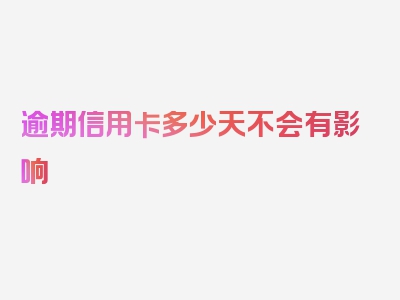 逾期信用卡多少天不会有影响